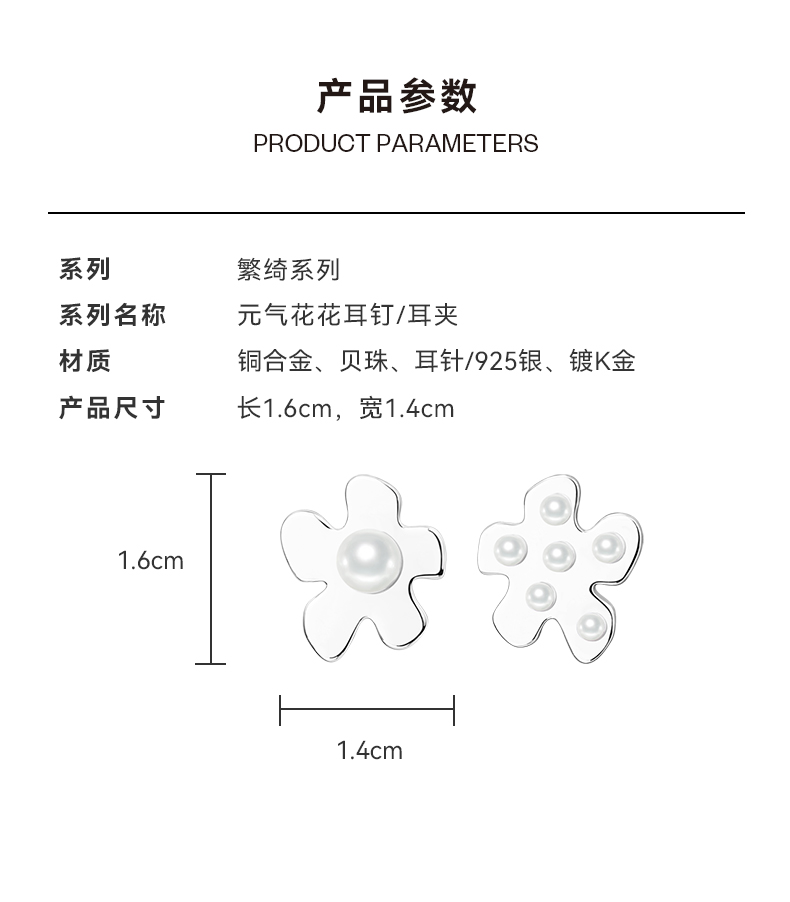 产品参数
PRODUCT PARAMETERS

系列 繁绮系列
系列名称 元气花花耳钉/耳夹
材质 铜合金、贝珠、耳针/925银、镀K金
产品尺寸 长1.6cm，宽1.4cm

1.6cm

1.4cm